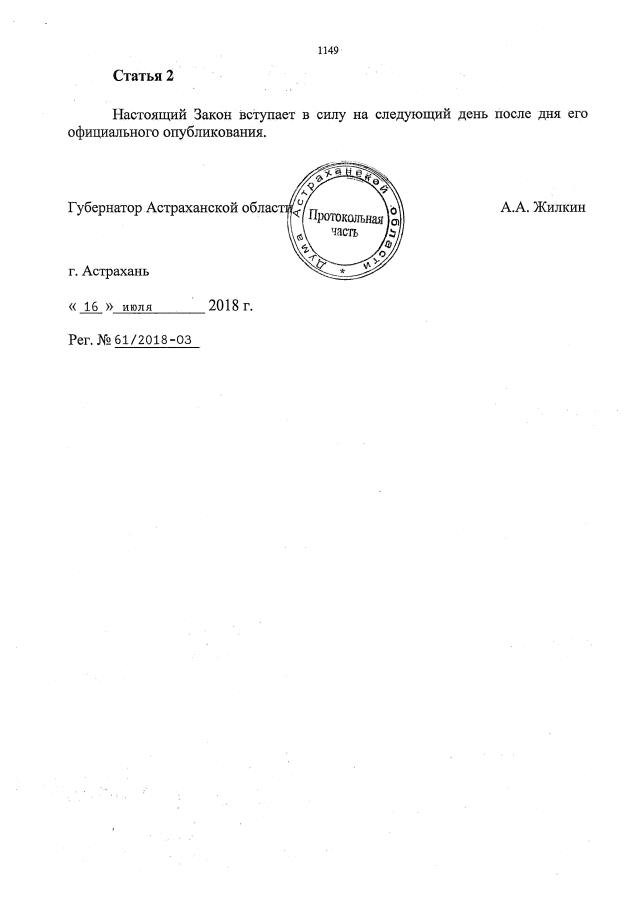 1149

Статья 2

Настоящий Закон вступает в силу на следующий день после дня его официального опубликования.

Губернатор Астраханской области

Дума Астраханской области
Протокольная часть

А.А. Жилкин

г. Астрахань

« 16 » июля 2018 г.

Рег. № 61/2018-ОЗ